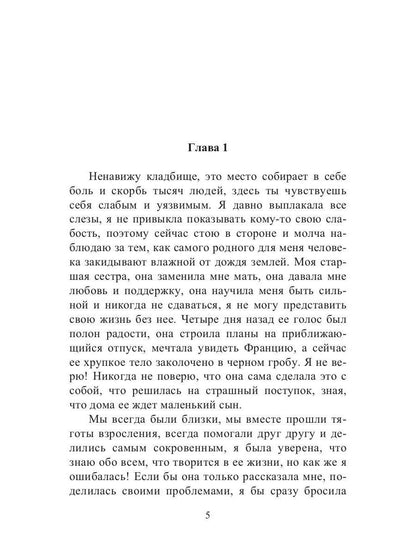 Глава 1

Ненавижу кладбище, это место собирает в себе боль и скорбь тысяч людей, здесь ты чувствуешь себя слабым и уязвимым. Я давно выплакала все слезы, я не привыкла показывать кому-то свою слабость, поэтому сейчас стою в стороне и молча наблюдаю за тем, как самого родного для меня человека закидывают влажной от дождя землей. Моя старшая сестра, она заменила мне мать, она давала мне любовь и поддержку, она научила меня быть сильной и никогда не сдаваться, я не могу представить свою жизнь без нее. Четыре дня назад ее голос был полон радости, она строила планы на приближающийся отпуск, мечтала увидеть Францию, а сейчас ее хрупкое тело заколочено в черном гробу. Я не верю! Никогда не поверю, что она сама сделала это с собой, что решилась на страшный поступок, зная, что дома ее ждет маленький сын.

Мы всегда были близки, мы вместе прошли тяготы взросления, всегда помогали друг другу и делились самым сокровенным, я была уверена, что знаю обо всем, что творится в ее жизни, но как же я ошибалась! Если бы она только рассказала мне, поделилась своими проблемами, я бы сразу бросила

5